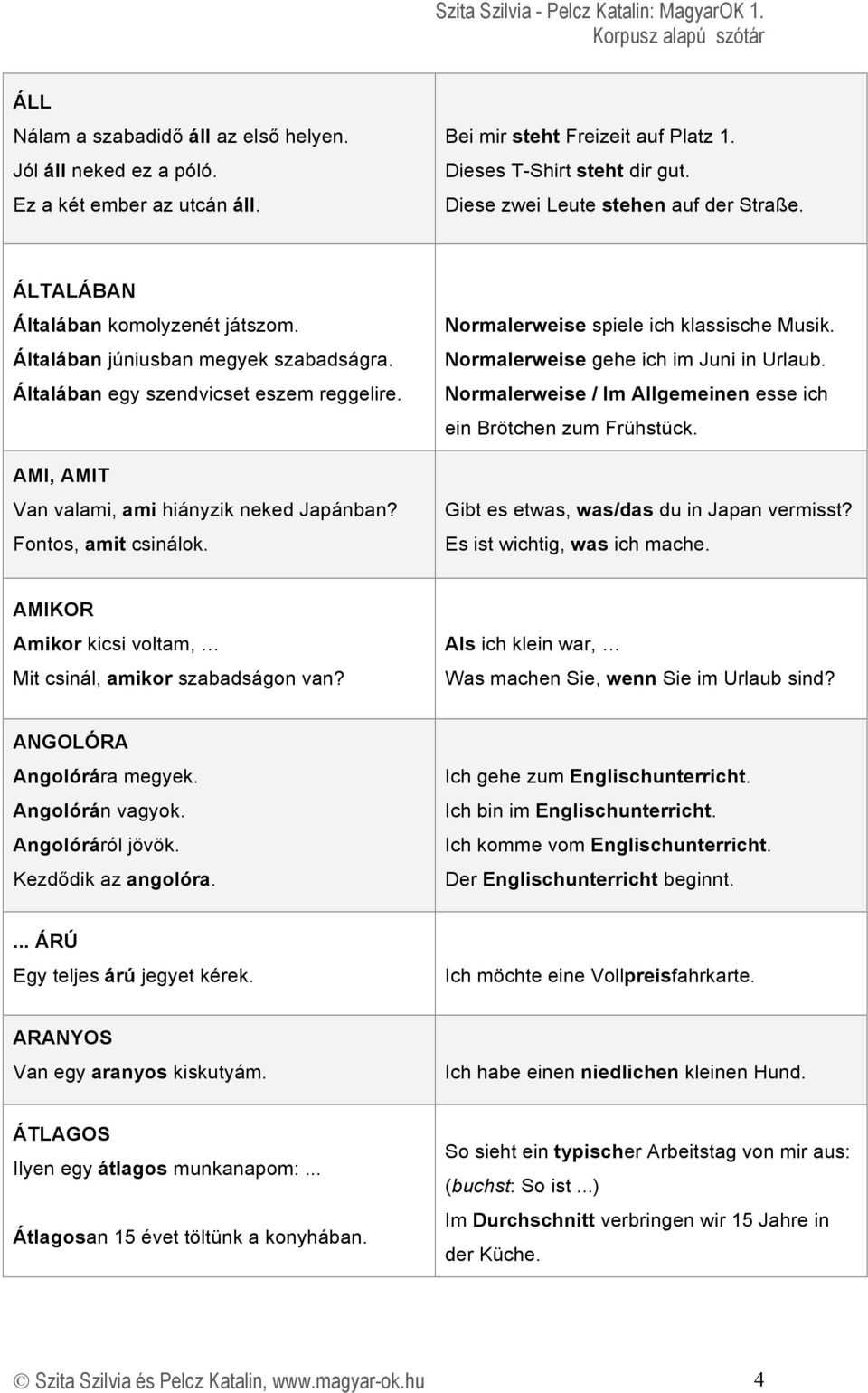 Szita Szilvia - Pelcz Katalin: MagyarOK 1.
Korpusz alapú szótár

| | |
|---|---|
| ÁLL<br>Nálam a szabadidő áll az első helyen.<br>Jól áll neked ez a póló.<br>Ez a két ember az utcán áll. | Bei mir steht Freizeit auf Platz 1.<br>Dieses T-Shirt steht dir gut.<br>Diese zwei Leute stehen auf der Straße. |
| ÁLTALÁBAN<br>Általában komolyzenét játszom.<br>Általában júniusban megyek szabadságra.<br>Általában egy szendvicset eszem reggelire. | Normalerweise spiele ich klassische Musik.<br>Normalerweise gehe ich im Juni in Urlaub.<br>Normalerweise / Im Allgemeinen esse ich ein Brötchen zum Frühstück. |
| AMI, AMIT<br>Van valami, ami hiányzik neked Japánban?<br>Fontos, amit csinálok. | Gibt es etwas, was/das du in Japan vermisst?<br>Es ist wichtig, was ich mache. |
| AMIKOR<br>Amikor kicsi voltam, …<br>Mit csinál, amikor szabadságon van? | Als ich klein war, …<br>Was machen Sie, wenn Sie im Urlaub sind? |
| ANGOLÓRA<br>Angolórára megyek.<br>Angolórán vagyok.<br>Angolóráról jövök.<br>Kezdődik az angolóra. | Ich gehe zum Englischunterricht.<br>Ich bin im Englischunterricht.<br>Ich komme vom Englischunterricht.<br>Der Englischunterricht beginnt. |
| ... ÁRÚ<br>Egy teljes árú jegyet kérek. | Ich möchte eine Vollpreisfahrkarte. |
| ARANYOS<br>Van egy aranyos kiskutyám. | Ich habe einen niedlichen kleinen Hund. |
| ÁTLAGOS<br>Ilyen egy átlagos munkanapom: ...<br>Átlagosan 15 évet töltünk a konyhában. | So sieht ein typischer Arbeitstag von mir aus: (buchst: So ist ...)<br>Im Durchschnitt verbringen wir 15 Jahre in der Küche. |

© Szita Szilvia és Pelcz Katalin, www.magyar-ok.hu 4